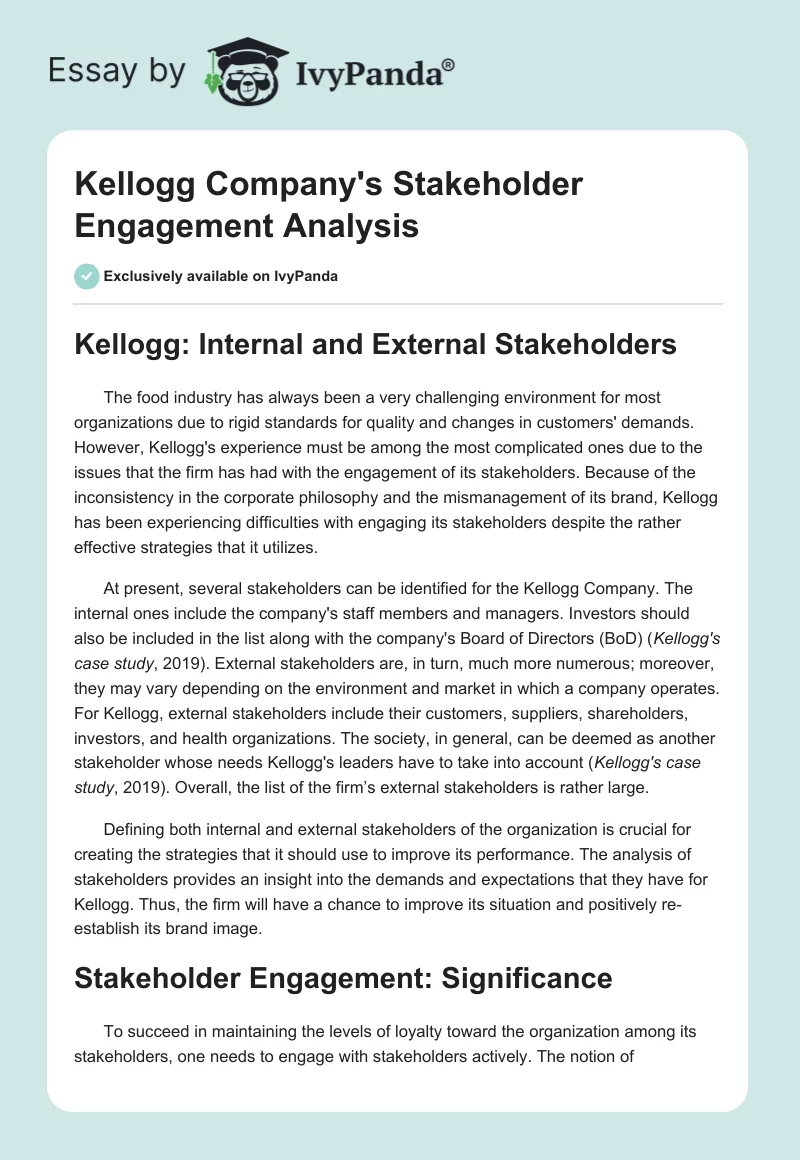 Essay by IvyPanda®

Kellogg Company's Stakeholder Engagement Analysis

Exclusively available on IvyPanda

Kellogg: Internal and External Stakeholders

The food industry has always been a very challenging environment for most organizations due to rigid standards for quality and changes in customers' demands. However, Kellogg's experience must be among the most complicated ones due to the issues that the firm has had with the engagement of its stakeholders. Because of the inconsistency in the corporate philosophy and the mismanagement of its brand, Kellogg has been experiencing difficulties with engaging its stakeholders despite the rather effective strategies that it utilizes.

At present, several stakeholders can be identified for the Kellogg Company. The internal ones include the company's staff members and managers. Investors should also be included in the list along with the company's Board of Directors (BoD) (Kellogg's case study, 2019). External stakeholders are, in turn, much more numerous; moreover, they may vary depending on the environment and market in which a company operates. For Kellogg, external stakeholders include their customers, suppliers, shareholders, investors, and health organizations. The society, in general, can be deemed as another stakeholder whose needs Kellogg's leaders have to take into account (Kellogg's case study, 2019). Overall, the list of the firm's external stakeholders is rather large.

Defining both internal and external stakeholders of the organization is crucial for creating the strategies that it should use to improve its performance. The analysis of stakeholders provides an insight into the demands and expectations that they have for Kellogg. Thus, the firm will have a chance to improve its situation and positively re-establish its brand image.

Stakeholder Engagement: Significance

To succeed in maintaining the levels of loyalty toward the organization among its stakeholders, one needs to engage with stakeholders actively. The notion of